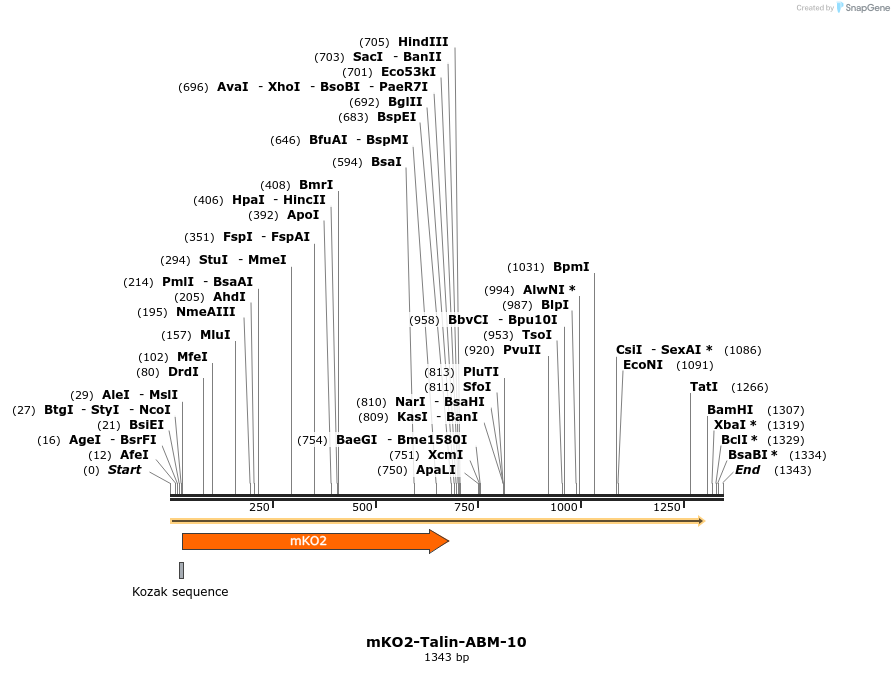 Created by SnapGene

(705) HindIII
(703) SacI - BanII
(701) Eco53kI
(696) AvaI - XhoI - BsoBI - PaeR7I
(692) BglII
(683) BspEI
(646) BfuAI - BspMI
(594) BsaI
(408) BmrI
(406) HpaI - HincII
(392) ApoI
(351) FspI - FspAI
(294) StuI - MmeI
(214) PmlI - BsaAI
(205) AhdI
(195) NmeAIII
(157) MluI
(102) MfeI
(80) DrdI
(29) AleI - MslI
(27) BtgI - StyI - NcoI
(21) BsiEI
(16) AgeI - BsrFI
(12) AfeI
(0) Start
(1031) BpmI
(994) AlwNI *
(987) BlpI
(958) BbvCI - Bpu10I
(953) TsoI
(920) PvuII
(813) PluTI
(811) SfoI
(810) NarI - BsaHI
(809) KasI - BanI
(754) BaeGI - Bme1580I
(751) XcmI
(750) ApaLI
CsiI - SexAI * (1086)
EcoNI (1091)
TatI (1266)
BamHI (1307)
XbaI * (1319)
BclI * (1329)
BsaBI * (1334)
End (1343)
250
500
750
1000
1250
mKO2
Kozak sequence
mKO2-Talin-ABM-10
1343 bp